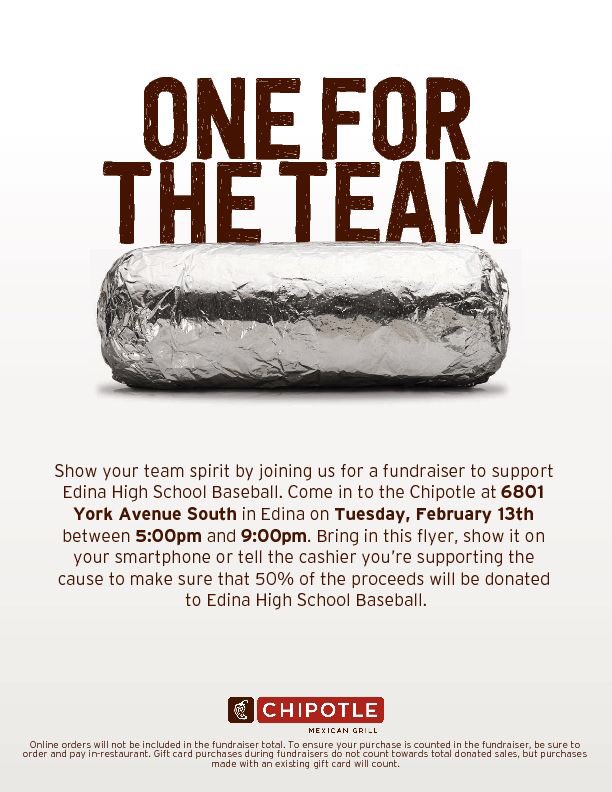 ONE FOR THE TEAM

Show your team spirit by joining us for a fundraiser to support Edina High School Baseball. Come in to the Chipotle at 6801 York Avenue South in Edina on Tuesday, February 13th between 5:00pm and 9:00pm. Bring in this flyer, show it on your smartphone or tell the cashier you're supporting the cause to make sure that 50% of the proceeds will be donated to Edina High School Baseball.

CHIPOTLE
MEXICAN GRILL

Online orders will not be included in the fundraiser total. To ensure your purchase is counted in the fundraiser, be sure to order and pay in-restaurant. Gift card purchases during fundraisers do not count towards total donated sales, but purchases made with an existing gift card will count.